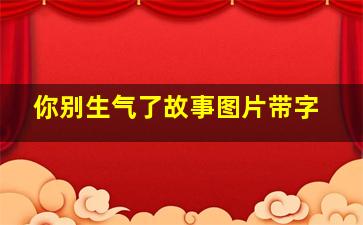 你别生气了故事图片带字